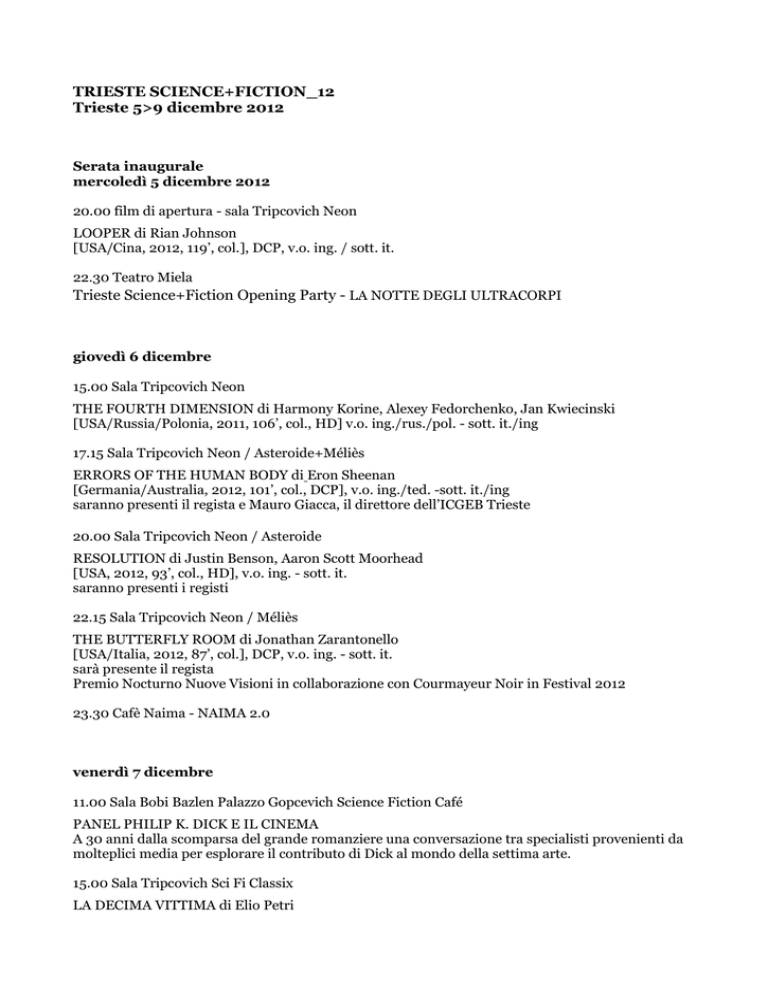 TRIESTE SCIENCE+FICTION_12
Trieste 5>9 dicembre 2012

Serata inaugurale
mercoledì 5 dicembre 2012

20.00 film di apertura - sala Tripcovich Neon

LOOPER di Rian Johnson
[USA/Cina, 2012, 119', col.], DCP, v.o. ing. / sott. it.

22.30 Teatro Miela
Trieste Science+Fiction Opening Party - LA NOTTE DEGLI ULTRACORPI

giovedì 6 dicembre

15.00 Sala Tripcovich Neon

THE FOURTH DIMENSION di Harmony Korine, Alexey Fedorchenko, Jan Kwiecinski
[USA/Russia/Polonia, 2011, 106', col., HD] v.o. ing./rus./pol. - sott. it./ing

17.15 Sala Tripcovich Neon / Asteroide+Méliès

ERRORS OF THE HUMAN BODY di Eron Sheenan
[Germania/Australia, 2012, 101', col., DCP], v.o. ing./ted. -sott. it./ing
saranno presenti il regista e Mauro Giacca, il direttore dell'ICGEB Trieste

20.00 Sala Tripcovich Neon / Asteroide

RESOLUTION di Justin Benson, Aaron Scott Moorhead
[USA, 2012, 93', col., HD], v.o. ing. - sott. it.
saranno presenti i registi

22.15 Sala Tripcovich Neon / Méliès

THE BUTTERFLY ROOM di Jonathan Zarantonello
[USA/Italia, 2012, 87', col.], DCP, v.o. ing. - sott. it.
sarà presente il regista
Premio Nocturno Nuove Visioni in collaborazione con Courmayeur Noir in Festival 2012

23.30 Cafè Naima - NAIMA 2.0

venerdì 7 dicembre

11.00 Sala Bobi Bazlen Palazzo Gopcevich Science Fiction Café

PANEL PHILIP K. DICK E IL CINEMA
A 30 anni dalla scomparsa del grande romanziere una conversazione tra specialisti provenienti da molteplici media per esplorare il contributo di Dick al mondo della settima arte.

15.00 Sala Tripcovich Sci Fi Classix

LA DECIMA VITTIMA di Elio Petri